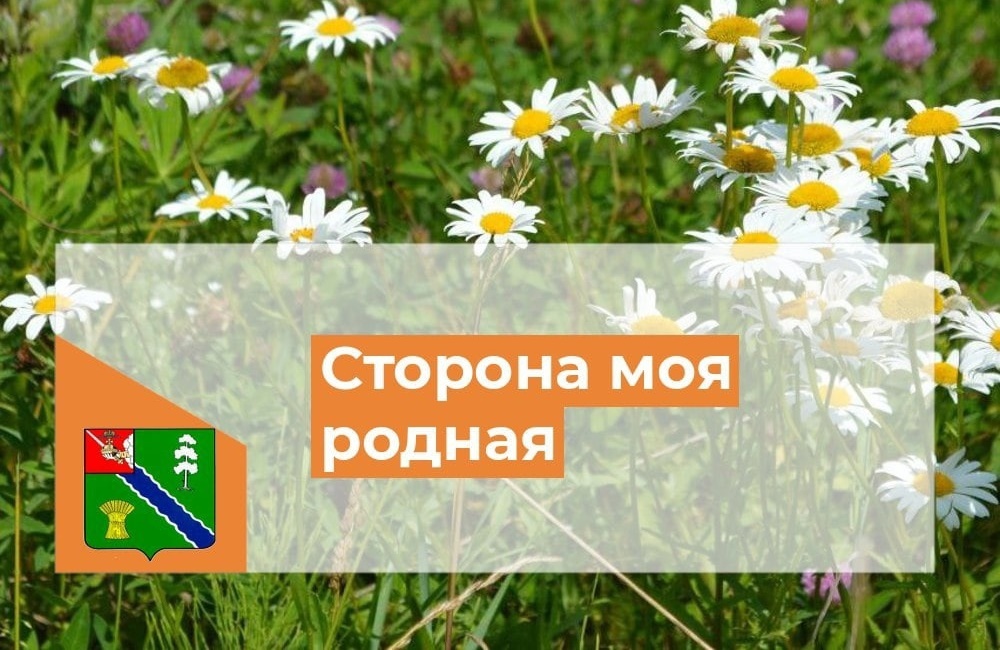 Сторона моя родная